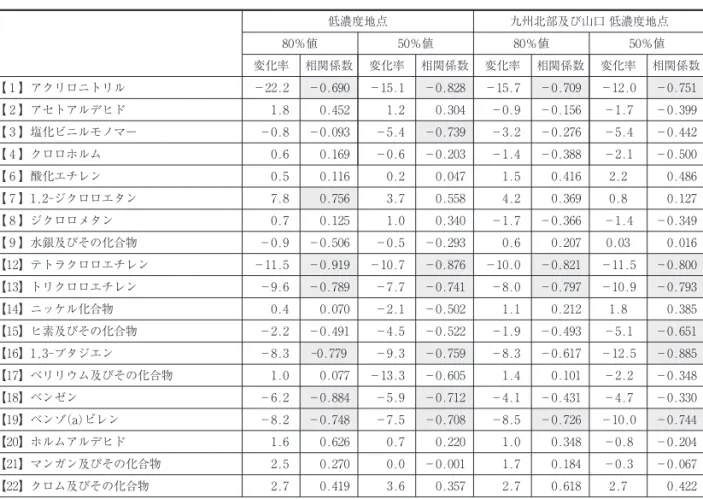 | | 低濃度地点 | | | | 九州北部及び山口 低濃度地点 | | | |
|---|---|---|---|---|---|---|---|---|
| | 80%値 | | 50%値 | | 80%値 | | 50%値 | |
| | 変化率 | 相関係数 | 変化率 | 相関係数 | 変化率 | 相関係数 | 変化率 | 相関係数 |
| 【1】アクリロニトリル | −22.2 | −0.690 | −15.1 | −0.828 | −15.7 | −0.709 | −12.0 | −0.751 |
| 【2】アセトアルデヒド | 1.8 | 0.452 | 1.2 | 0.304 | −0.9 | −0.156 | −1.7 | −0.399 |
| 【3】塩化ビニルモノマー | −0.8 | −0.093 | −5.4 | −0.739 | −3.2 | −0.276 | −5.4 | −0.442 |
| 【4】クロロホルム | 0.6 | 0.169 | −0.6 | −0.203 | −1.4 | −0.388 | −2.1 | −0.500 |
| 【6】酸化エチレン | 0.5 | 0.116 | 0.2 | 0.047 | 1.5 | 0.416 | 2.2 | 0.486 |
| 【7】1,2-ジクロロエタン | 7.8 | 0.756 | 3.7 | 0.558 | 4.2 | 0.369 | 0.8 | 0.127 |
| 【8】ジクロロメタン | 0.7 | 0.125 | 1.0 | 0.340 | −1.7 | −0.366 | −1.4 | −0.349 |
| 【9】水銀及びその化合物 | −0.9 | −0.506 | −0.5 | −0.293 | 0.6 | 0.207 | 0.03 | 0.016 |
| 【12】テトラクロロエチレン | −11.5 | −0.919 | −10.7 | −0.876 | −10.0 | −0.821 | −11.5 | −0.800 |
| 【13】トリクロロエチレン | −9.6 | −0.789 | −7.7 | −0.741 | −8.0 | −0.797 | −10.9 | −0.793 |
| 【14】ニッケル化合物 | 0.4 | 0.070 | −2.1 | −0.502 | 1.1 | 0.212 | 1.8 | 0.385 |
| 【15】ヒ素及びその化合物 | −2.2 | −0.491 | −4.5 | −0.522 | −1.9 | −0.493 | −5.1 | −0.651 |
| 【16】1,3-ブタジエン | −8.3 | −0.779 | −9.3 | −0.759 | −8.3 | −0.617 | −12.5 | −0.885 |
| 【17】ベリリウム及びその化合物 | 1.0 | 0.077 | −13.3 | −0.605 | 1.4 | 0.101 | −2.2 | −0.348 |
| 【18】ベンゼン | −6.2 | −0.884 | −5.9 | −0.712 | −4.1 | −0.431 | −4.7 | −0.330 |
| 【19】ベンゾ(a)ピレン | −8.2 | −0.748 | −7.5 | −0.708 | −8.5 | −0.726 | −10.0 | −0.744 |
| 【20】ホルムアルデヒド | 1.6 | 0.626 | 0.7 | 0.220 | 1.0 | 0.348 | −0.8 | −0.204 |
| 【21】マンガン及びその化合物 | 2.5 | 0.270 | 0.0 | −0.001 | 1.7 | 0.184 | −0.3 | −0.067 |
| 【22】クロム及びその化合物 | 2.7 | 0.419 | 3.6 | 0.357 | 2.7 | 0.618 | 2.7 | 0.422 |